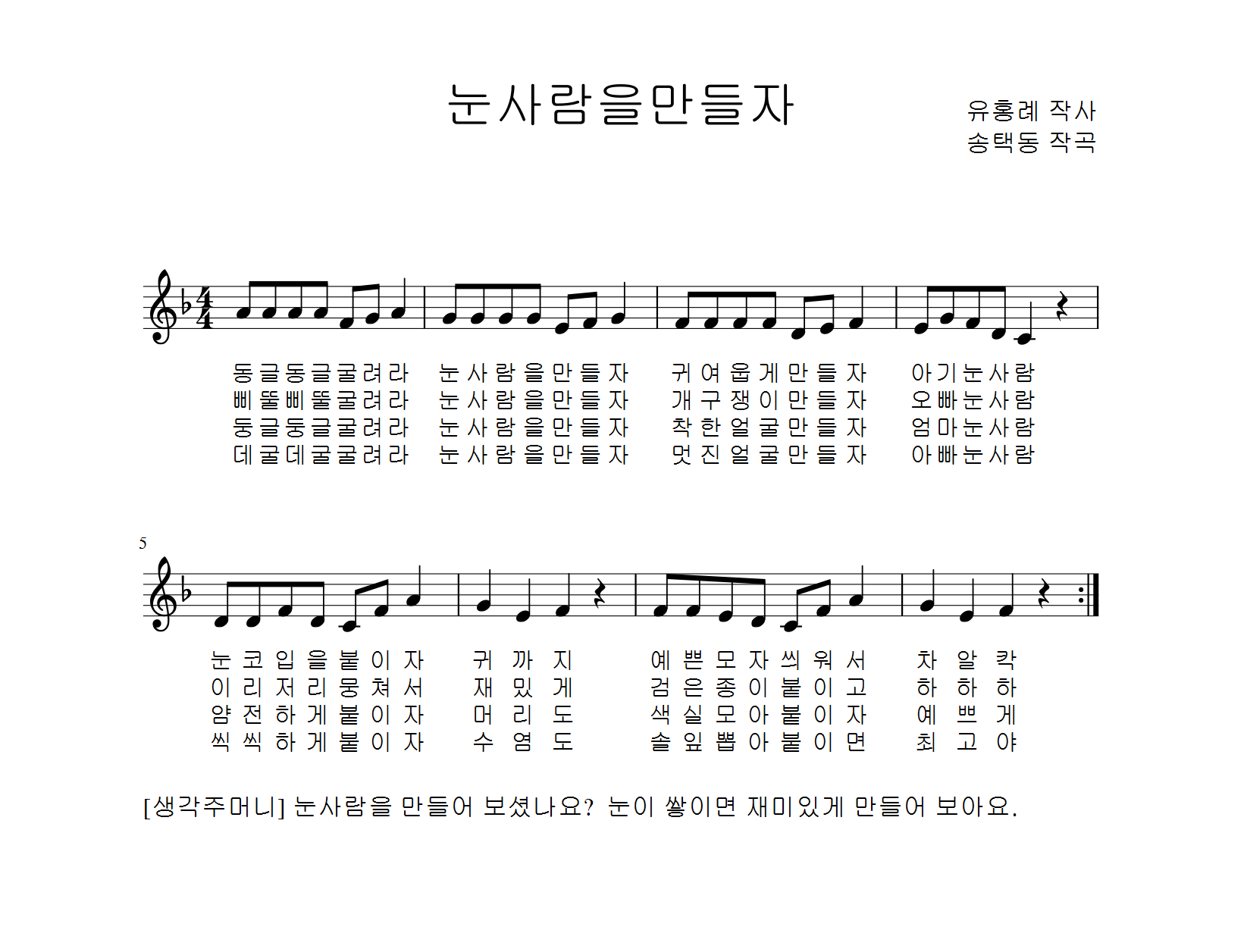 눈사람을만들자

유홍례 작사
송택동 작곡

동글동글굴려라 눈사람을만들자 귀여웁게만들자 아기눈사람
삐뚤삐뚤굴려라 눈사람을만들자 개구쟁이만들자 오빠눈사람
둥글둥글굴려라 눈사람을만들자 착한얼굴만들자 엄마눈사람
데굴데굴굴려라 눈사람을만들자 멋진얼굴만들자 아빠눈사람

5

눈코입을붙이자 귀까지 예쁜모자씌워서 차알칵
이리저리뭉쳐서 재밌게 검은종이붙이고 하하하
얌전하게붙이자 머리도 색실모아붙이자 예쁘게
씩씩하게붙이자 수염도 솔잎뽑아붙이면 최고야

[생각주머니] 눈사람을 만들어 보셨나요? 눈이 쌓이면 재미있게 만들어 보아요.